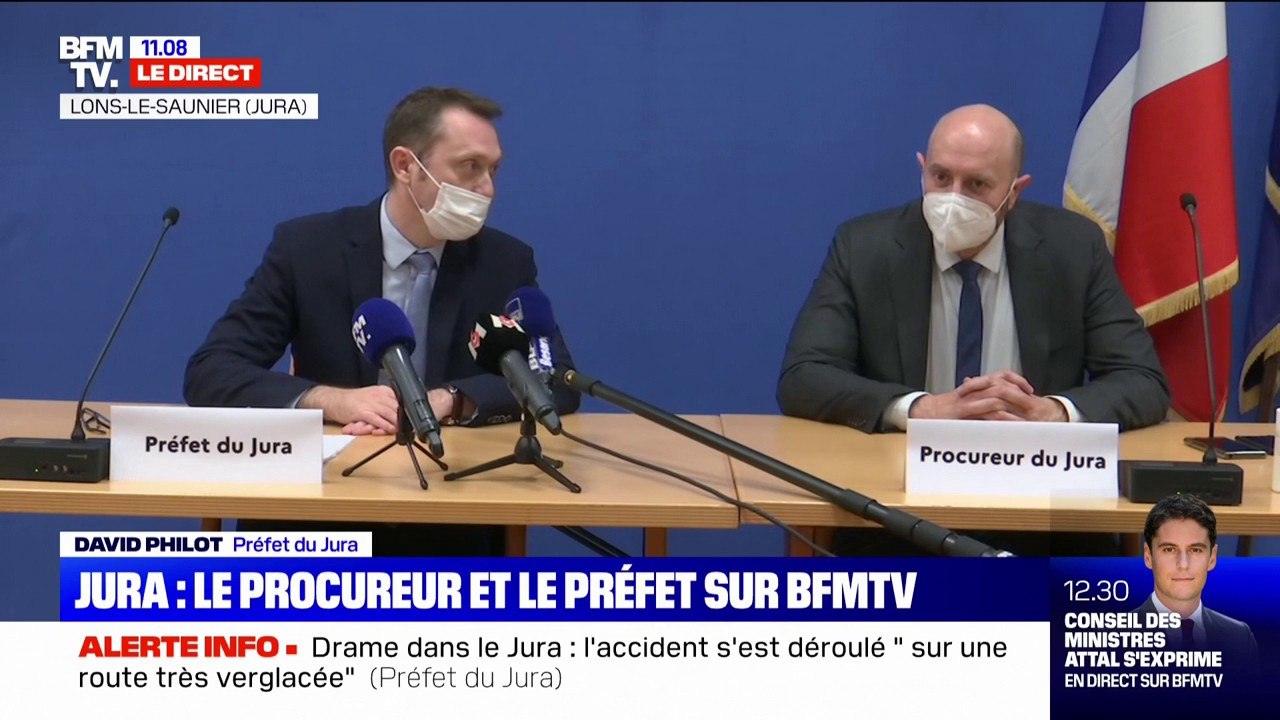 BFM TV.
11.08
LE DIRECT
LONS-LE-SAUNIER (JURA)

Préfet du Jura

Procureur du Jura

DAVID PHILOT Préfet du Jura

JURA : LE PROCUREUR ET LE PRÉFET SUR BFMTV

ALERTE INFO ▪ Drame dans le Jura : l'accident s'est déroulé " sur une route très verglacée" (Préfet du Jura)

12.30
CONSEIL DES MINISTRES
ATTAL S'EXPRIME
EN DIRECT SUR BFMTV